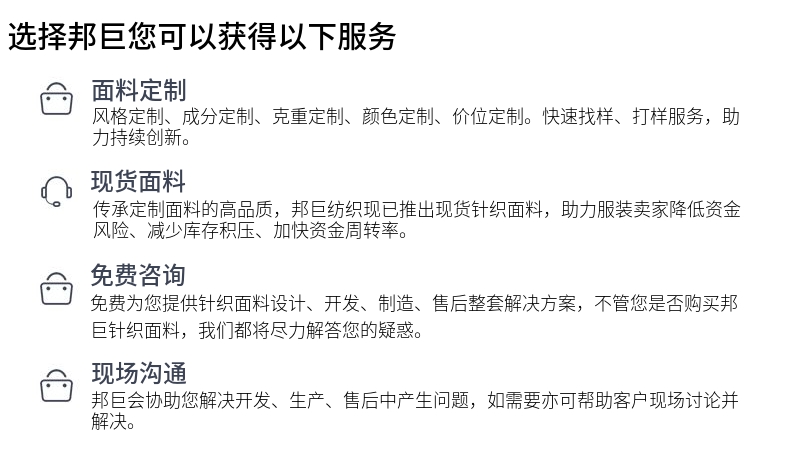 选择邦巨您可以获得以下服务

面料定制
风格定制、成分定制、克重定制、颜色定制、价位定制。快速找样、打样服务，助力持续创新。

现货面料
传承定制面料的高品质，邦巨纺织现已推出现货针织面料，助力服装卖家降低资金风险、减少库存积压、加快资金周转率。

免费咨询
免费为您提供针织面料设计、开发、制造、售后整套解决方案，不管您是否购买邦巨针织面料，我们都将尽力解答您的疑惑。

现场沟通
邦巨会协助您解决开发、生产、售后中产生问题，如需要亦可帮助客户现场讨论并解决。